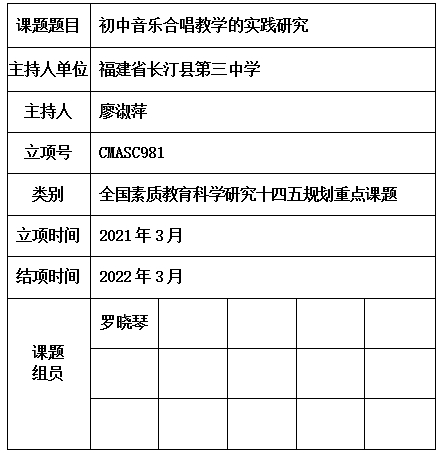 | 课题题目 | 初中音乐合唱教学的实践研究 | | | | |
|---|---|---|---|---|---|
| 主持人单位 | 福建省长汀县第三中学 | | | | |
| 主持人 | 廖淑萍 | | | | |
| 立项号 | CMASC981 | | | | |
| 类别 | 全国素质教育科学研究十四五规划重点课题 | | | | |
| 立项时间 | 2021 年 3 月 | | | | |
| 结项时间 | 2022 年 3 月 | | | | |
| 课题组员 | 罗晓琴 | | | | |
| | | | | | |
| | | | | | |